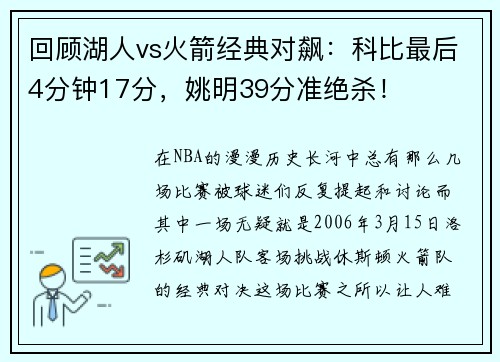 回顾湖人vs火箭经典对飙：科比最后4分钟17分，姚明39分准绝杀！

在NBA的漫漫历史长河中总有那么几场比赛被球迷们反复提起和讨论而其中一场无疑就是2006年3月15日洛杉矶湖人队客场挑战休斯顿火箭队的经典对决这场比赛之所以让人难